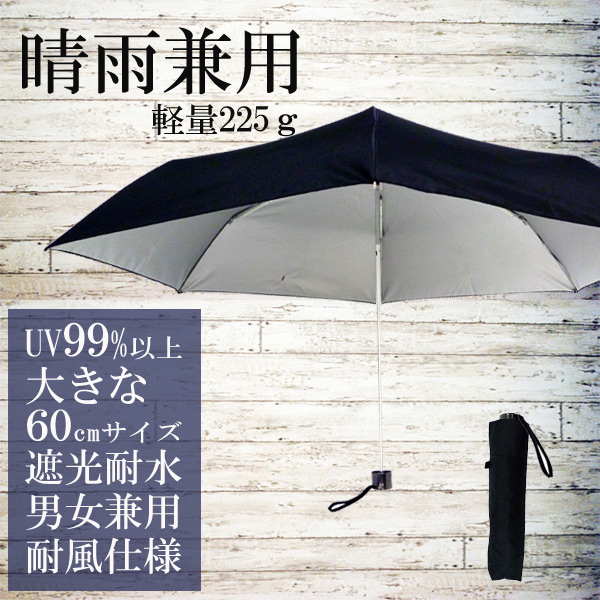 晴雨兼用
軽量225ｇ

UV99%以上
大きな
60cmサイズ
遮光耐水
男女兼用
耐風仕様